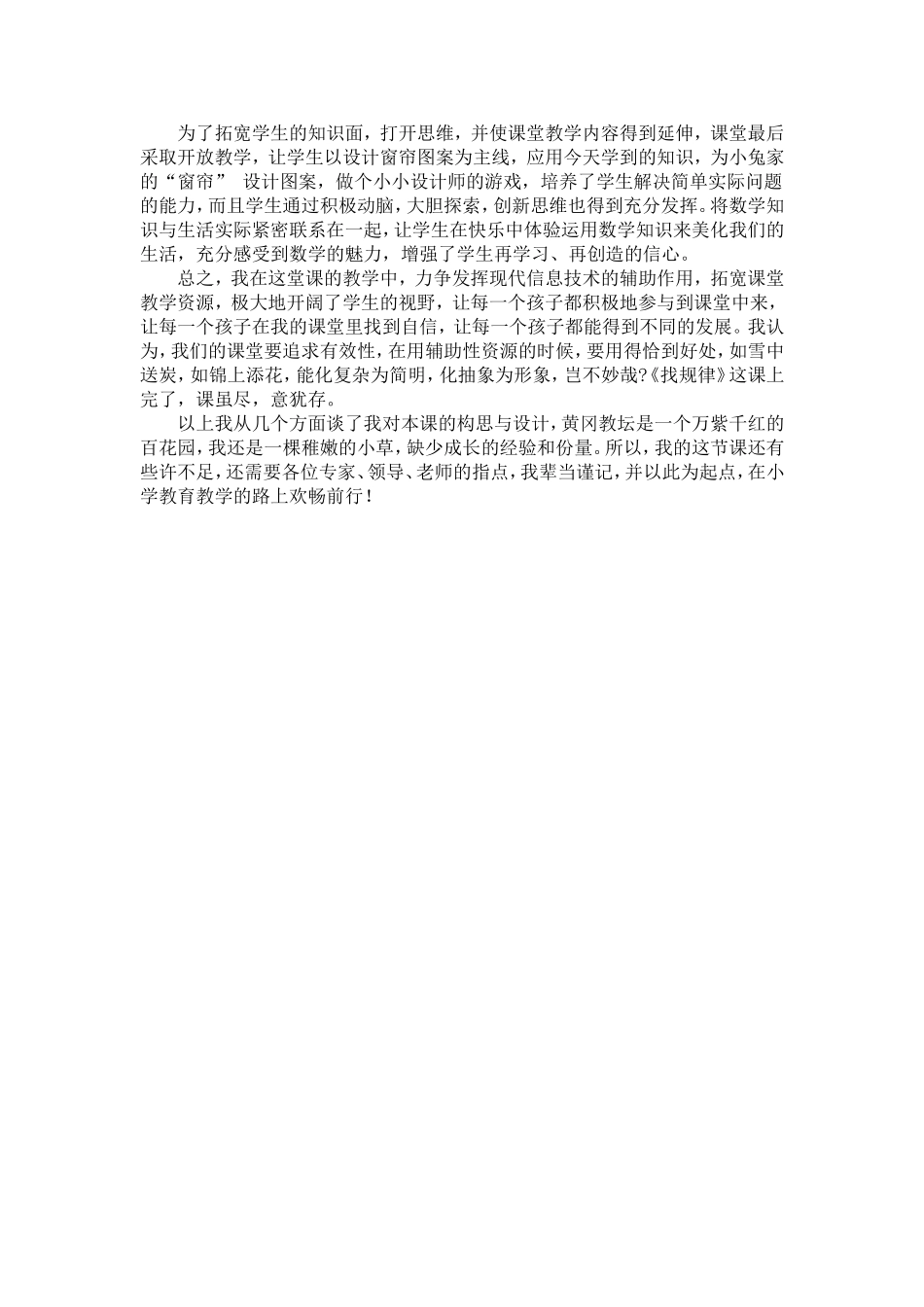 为了拓宽学生的知识面，打开思维，并使课堂教学内容得到延伸，课堂最后采取开放教学，让学生以设计窗帘图案为主线，应用今天学到的知识，为小兔家的“窗帘” 设计图案，做个小小设计师的游戏，培养了学生解决简单实际问题的能力，而且学生通过积极动脑，大胆探索，创新思维也得到充分发挥。将数学知识与生活实际紧密联系在一起，让学生在快乐中体验运用数学知识来美化我们的生活，充分感受到数学的魅力，增强了学生再学习、再创造的信心。

总之，我在这堂课的教学中，力争发挥现代信息技术的辅助作用，拓宽课堂教学资源，极大地开阔了学生的视野，让每一个孩子都积极地参与到课堂中来，让每一个孩子在我的课堂里找到自信，让每一个孩子都能得到不同的发展。我认为，我们的课堂要追求有效性，在用辅助性资源的时候，要用得恰到好处，如雪中送炭，如锦上添花，能化复杂为简明，化抽象为形象，岂不妙哉?《找规律》这课上完了，课虽尽，意犹存。

以上我从几个方面谈了我对本课的构思与设计，黄冈教坛是一个万紫千红的百花园，我还是一棵稚嫩的小草，缺少成长的经验和份量。所以，我的这节课还有些许不足，还需要各位专家、领导、老师的指点，我辈当谨记，并以此为起点，在小学教育教学的路上欢畅前行！